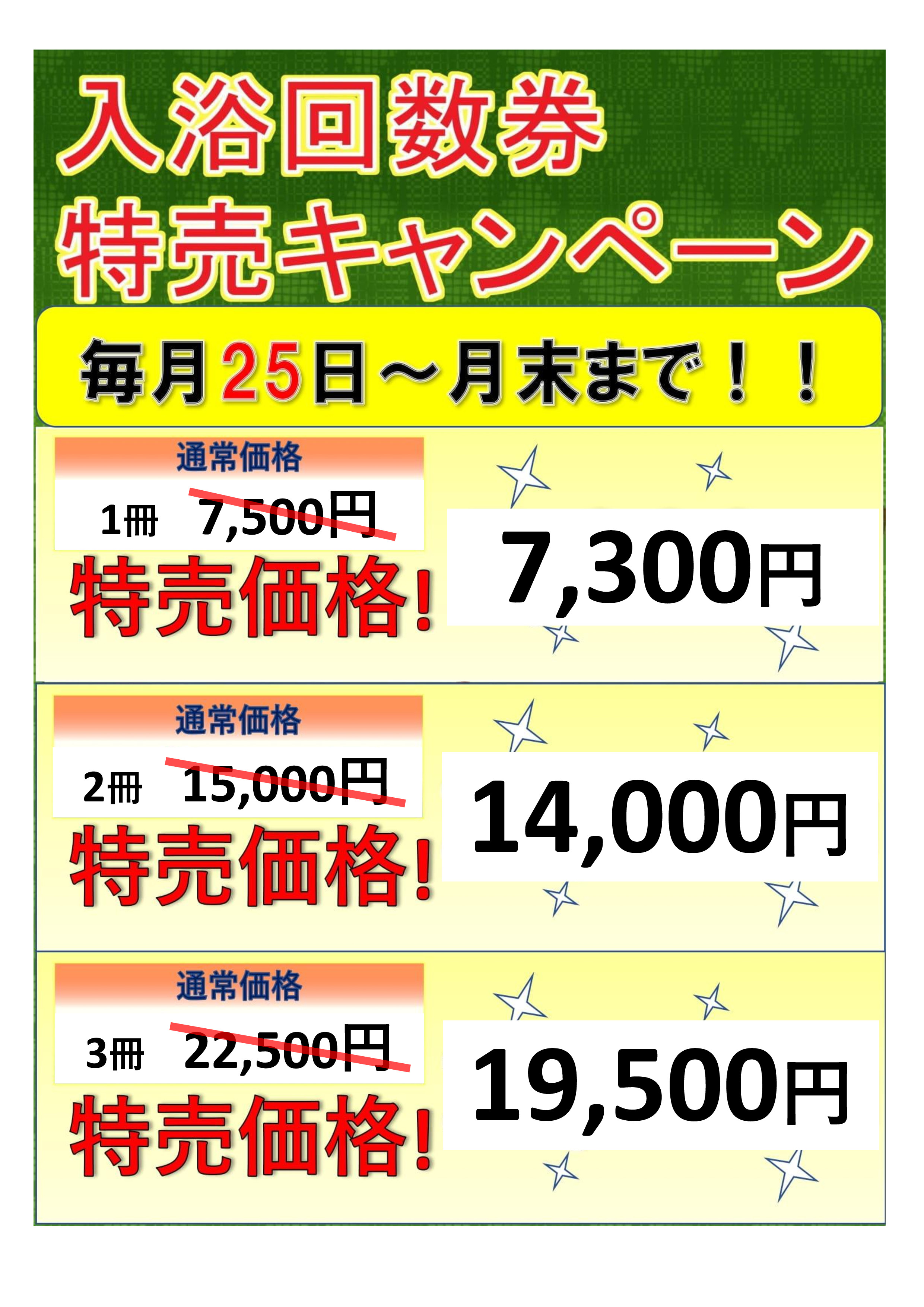 入浴回数券
特売キャンペーン

毎月25日～月末まで！！

通常価格
1冊　7,500円
特売価格！
7,300円

通常価格
2冊　15,000円
特売価格！
14,000円

通常価格
3冊　22,500円
特売価格！
19,500円